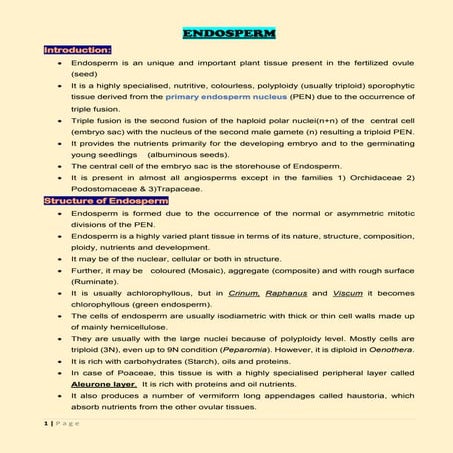 ENDOSPERM

Introduction:

• Endosperm is an unique and important plant tissue present in the fertilized ovule (seed)
• It is a highly specialised, nutritive, colourless, polyploidy (usually triploid) sporophytic tissue derived from the primary endosperm nucleus (PEN) due to the occurrence of triple fusion.
• Triple fusion is the second fusion of the haploid polar nuclei(n+n) of the central cell (embryo sac) with the nucleus of the second male gamete (n) resulting a triploid PEN.
• It provides the nutrients primarily for the developing embryo and to the germinating young seedlings (albuminous seeds).
• The central cell of the embryo sac is the storehouse of Endosperm.
• It is present in almost all angiosperms except in the families 1) Orchidaceae 2) Podostomaceae & 3)Trapaceae.

Structure of Endosperm

• Endosperm is formed due to the occurrence of the normal or asymmetric mitotic divisions of the PEN.
• Endosperm is a highly varied plant tissue in terms of its nature, structure, composition, ploidy, nutrients and development.
• It may be of the nuclear, cellular or both in structure.
• Further, it may be coloured (Mosaic), aggregate (composite) and with rough surface (Ruminate).
• It is usually achlorophyllous, but in Crinum, Raphanus and Viscum it becomes chlorophyllous (green endosperm).
• The cells of endosperm are usually isodiametric with thick or thin cell walls made up of mainly hemicellulose.
• They are usually with the large nuclei because of polyploidy level. Mostly cells are triploid (3N), even up to 9N condition (Peparomia). However, it is diploid in Oenothera.
• It is rich with carbohydrates (Starch), oils and proteins.
• In case of Poaceae, this tissue is with a highly specialised peripheral layer called Aleurone layer. It is rich with proteins and oil nutrients.
• It also produces a number of vermiform long appendages called haustoria, which absorb nutrients from the other ovular tissues.

1 | Page